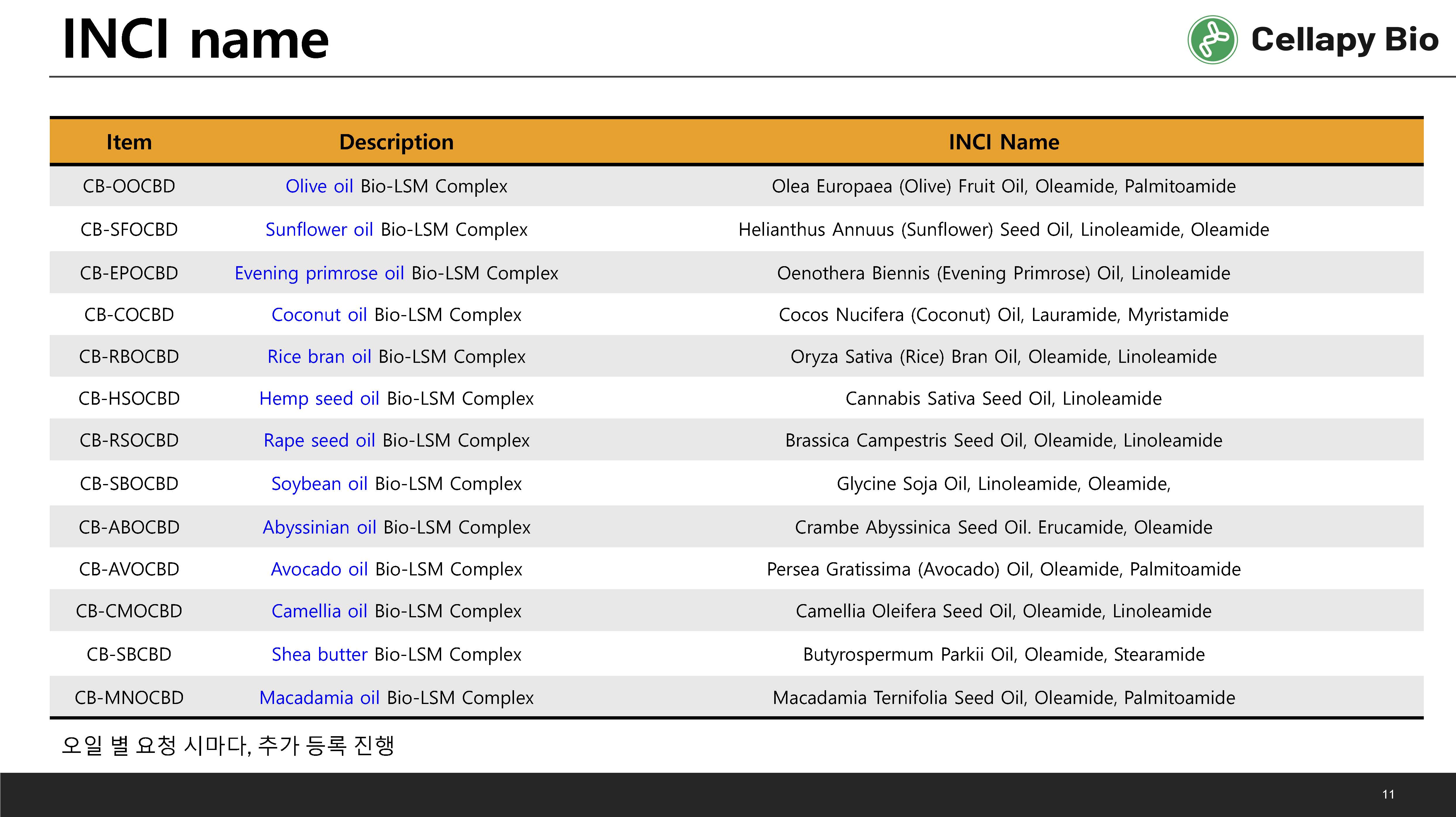 INCI name

Cellapy Bio

| Item | Description | INCI Name |
|---|---|---|
| CB-OOCBD | Olive oil Bio-LSM Complex | Olea Europaea (Olive) Fruit Oil, Oleamide, Palmitoamide |
| CB-SFOCBD | Sunflower oil Bio-LSM Complex | Helianthus Annuus (Sunflower) Seed Oil, Linoleamide, Oleamide |
| CB-EPOCBD | Evening primrose oil Bio-LSM Complex | Oenothera Biennis (Evening Primrose) Oil, Linoleamide |
| CB-COCBD | Coconut oil Bio-LSM Complex | Cocos Nucifera (Coconut) Oil, Lauramide, Myristamide |
| CB-RBOCBD | Rice bran oil Bio-LSM Complex | Oryza Sativa (Rice) Bran Oil, Oleamide, Linoleamide |
| CB-HSOCBD | Hemp seed oil Bio-LSM Complex | Cannabis Sativa Seed Oil, Linoleamide |
| CB-RSOCBD | Rape seed oil Bio-LSM Complex | Brassica Campestris Seed Oil, Oleamide, Linoleamide |
| CB-SBOCBD | Soybean oil Bio-LSM Complex | Glycine Soja Oil, Linoleamide, Oleamide, |
| CB-ABOCBD | Abyssinian oil Bio-LSM Complex | Crambe Abyssinica Seed Oil. Erucamide, Oleamide |
| CB-AVOCBD | Avocado oil Bio-LSM Complex | Persea Gratissima (Avocado) Oil, Oleamide, Palmitoamide |
| CB-CMOCBD | Camellia oil Bio-LSM Complex | Camellia Oleifera Seed Oil, Oleamide, Linoleamide |
| CB-SBCBD | Shea butter Bio-LSM Complex | Butyrospermum Parkii Oil, Oleamide, Stearamide |
| CB-MNOCBD | Macadamia oil Bio-LSM Complex | Macadamia Ternifolia Seed Oil, Oleamide, Palmitoamide |

오일 별 요청 시마다, 추가 등록 진행

11